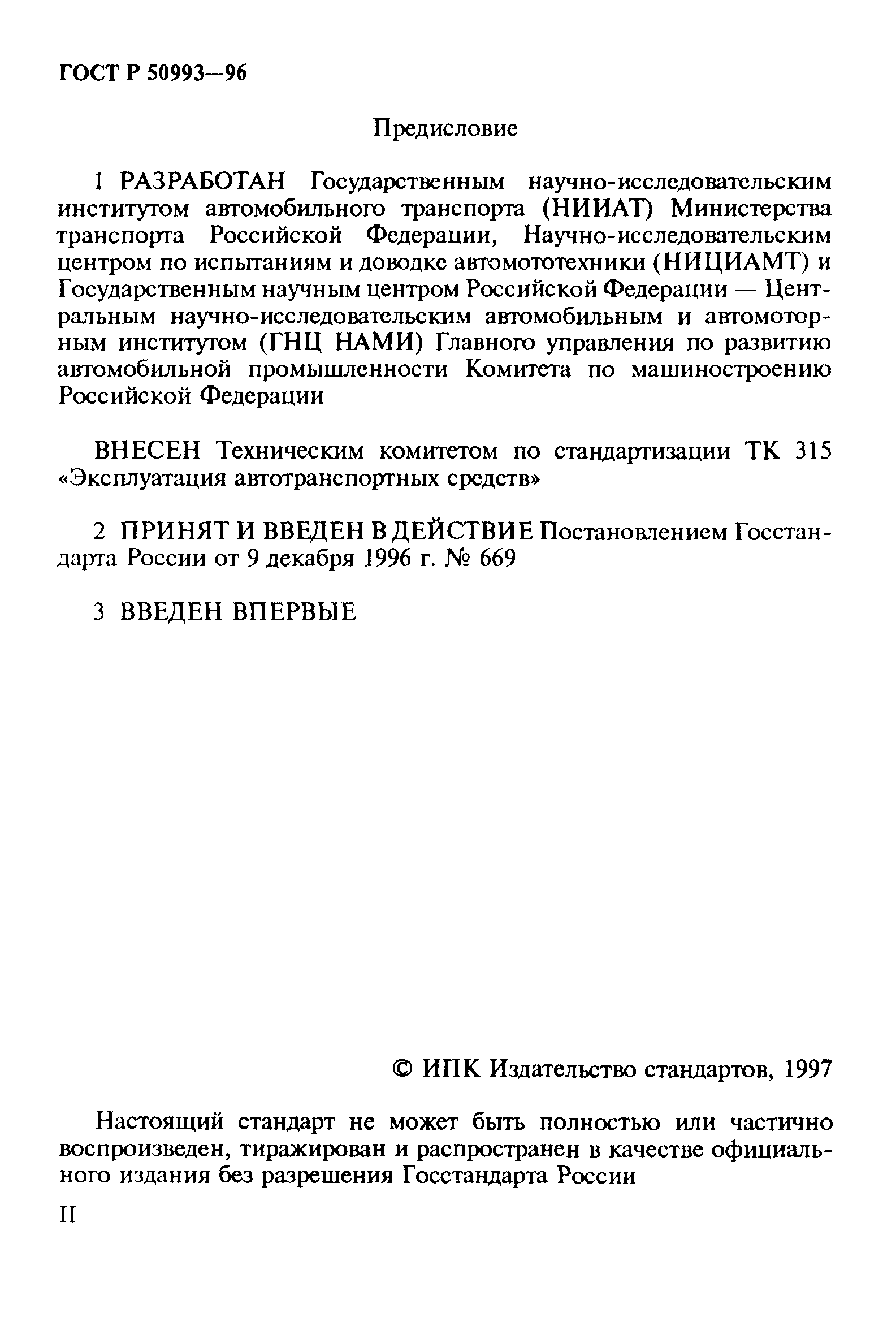 ГОСТ Р 50993—96

Предисловие

1 РАЗРАБОТАН Государственным научно-исследовательским институтом автомобильного транспорта (НИИАТ) Министерства транспорта Российской Федерации, Научно-исследовательским центром по испытаниям и доводке автомототехники (НИЦИАМТ) и Государственным научным центром Российской Федерации — Центральным научно-исследовательским автомобильным и автомоторным институтом (ГНЦ НАМИ) Главного управления по развитию автомобильной промышленности Комитета по машиностроению Российской Федерации

ВНЕСЕН Техническим комитетом по стандартизации ТК 315 «Эксплуатация автотранспортных средств»

2 ПРИНЯТ И ВВЕДЕН В ДЕЙСТВИЕ Постановлением Госстандарта России от 9 декабря 1996 г. № 669

3 ВВЕДЕН ВПЕРВЫЕ

© ИПК Издательство стандартов, 1997

Настоящий стандарт не может быть полностью или частично воспроизведен, тиражирован и распространен в качестве официального издания без разрешения Госстандарта России

II